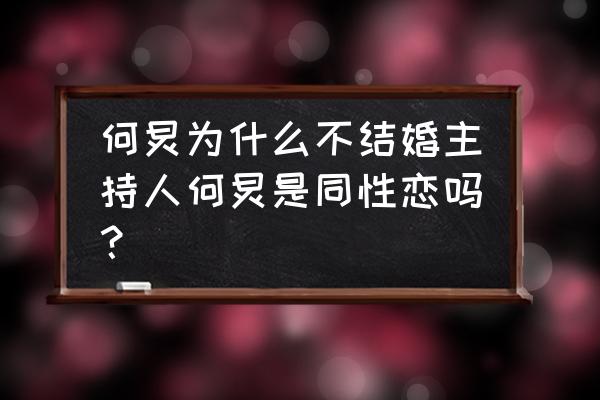 何炅为什么不结婚主持人何炅是同性恋吗？